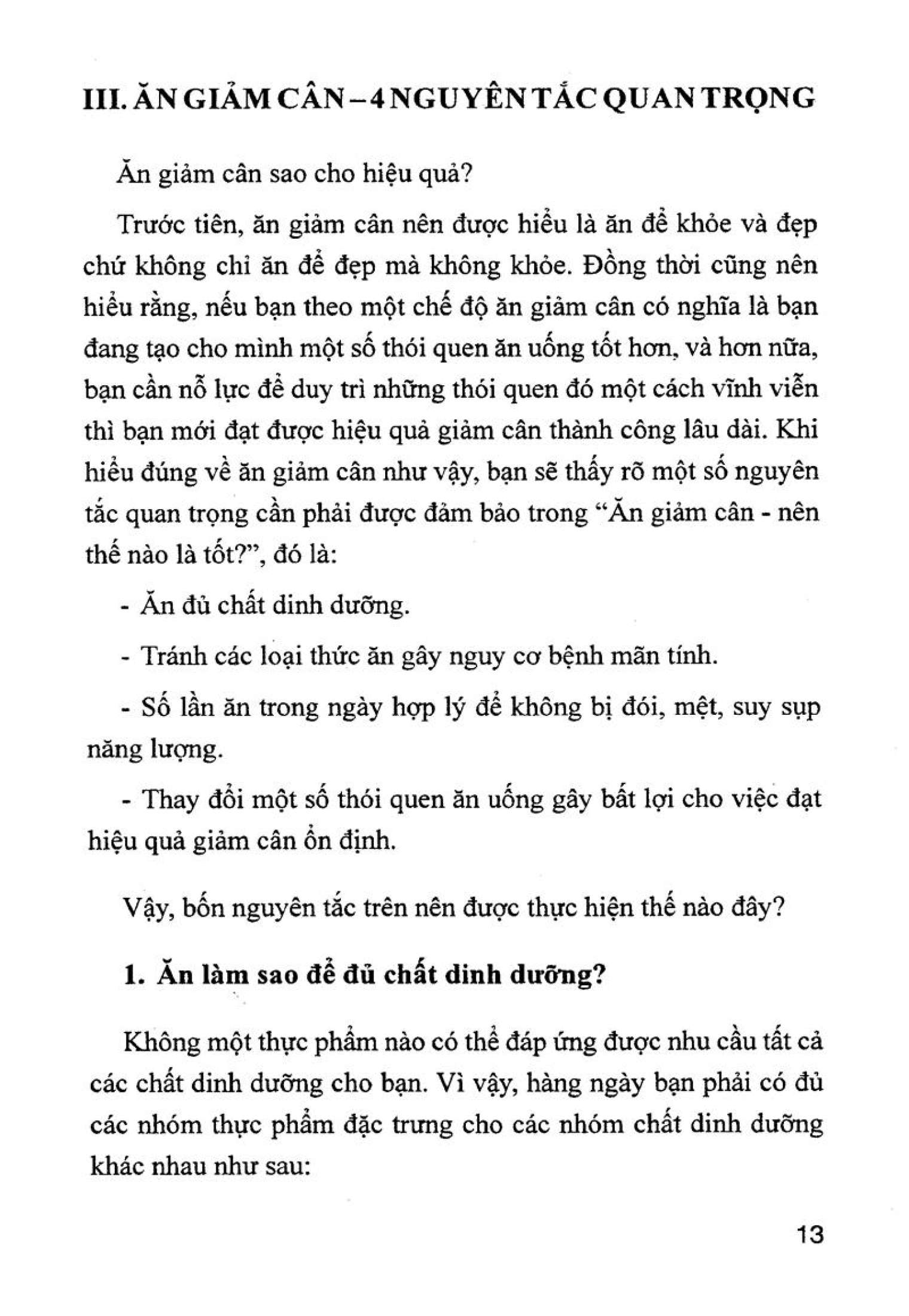 III. ĂN GIẢM CÂN – 4 NGUYÊN TẮC QUAN TRỌNG

Ăn giảm cân sao cho hiệu quả?

Trước tiên, ăn giảm cân nên được hiểu là ăn để khỏe và đẹp chứ không chỉ ăn để đẹp mà không khỏe. Đồng thời cũng nên hiểu rằng, nếu bạn theo một chế độ ăn giảm cân có nghĩa là bạn đang tạo cho mình một số thói quen ăn uống tốt hơn, và hơn nữa, bạn cần nỗ lực để duy trì những thói quen đó một cách vĩnh viễn thì bạn mới đạt được hiệu quả giảm cân thành công lâu dài. Khi hiểu đúng về ăn giảm cân như vậy, bạn sẽ thấy rõ một số nguyên tắc quan trọng cần phải được đảm bảo trong "Ăn giảm cân - nên thế nào là tốt?", đó là:

- Ăn đủ chất dinh dưỡng.

- Tránh các loại thức ăn gây nguy cơ bệnh mãn tính.

- Số lần ăn trong ngày hợp lý để không bị đói, mệt, suy sụp năng lượng.

- Thay đổi một số thói quen ăn uống gây bất lợi cho việc đạt hiệu quả giảm cân ổn định.

Vậy, bốn nguyên tắc trên nên được thực hiện thế nào đây?

1. Ăn làm sao để đủ chất dinh dưỡng?

Không một thực phẩm nào có thể đáp ứng được nhu cầu tất cả các chất dinh dưỡng cho bạn. Vì vậy, hàng ngày bạn phải có đủ các nhóm thực phẩm đặc trưng cho các nhóm chất dinh dưỡng khác nhau như sau:

13